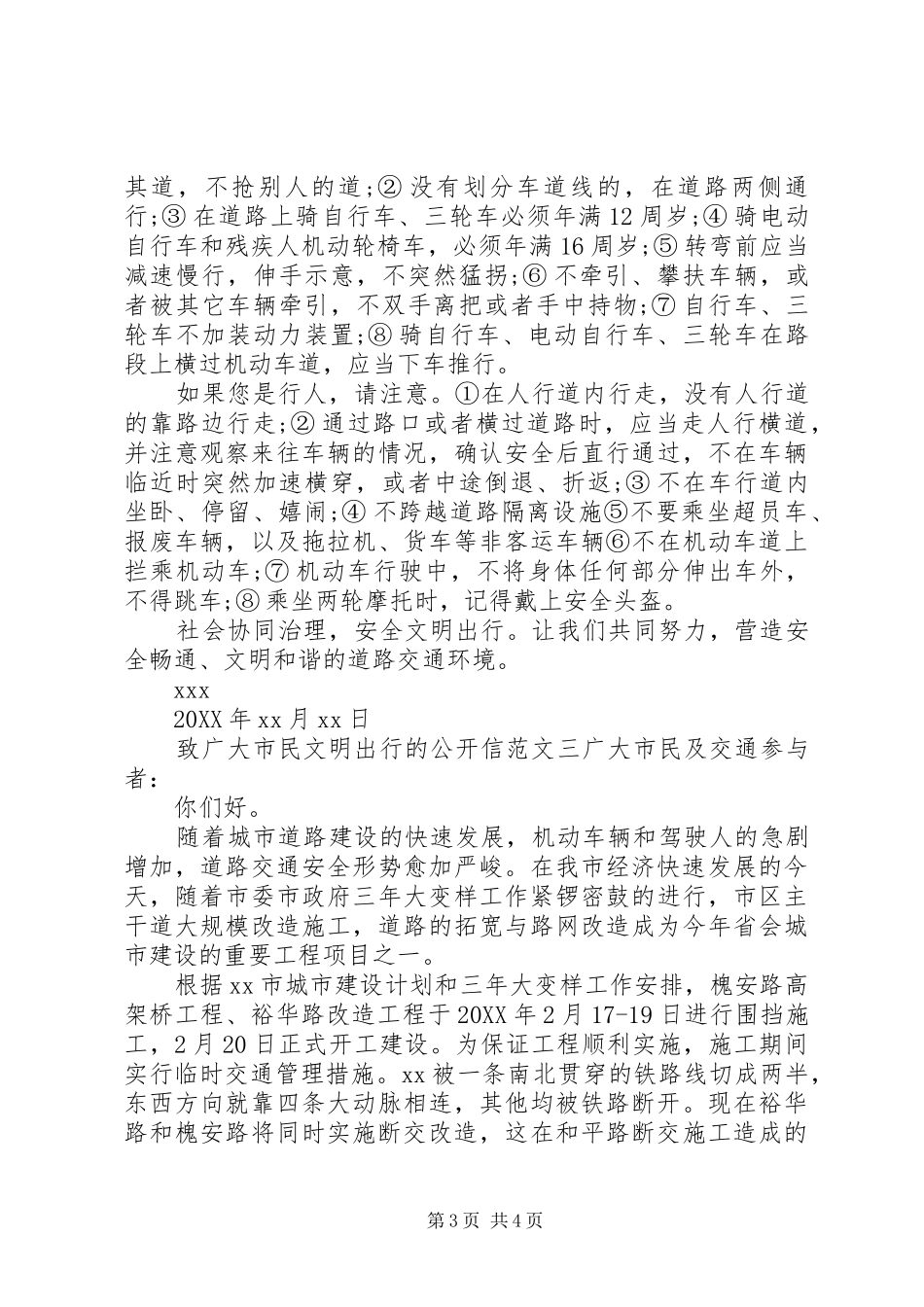 其道，不抢别人的道;② 没有划分车道线的，在道路两侧通行;③ 在道路上骑自行车、三轮车必须年满 12 周岁;④ 骑电动自行车和残疾人机动轮椅车，必须年满 16 周岁;⑤ 转弯前应当减速慢行，伸手示意，不突然猛拐;⑥ 不牵引、攀扶车辆，或者被其它车辆牵引，不双手离把或者手中持物;⑦ 自行车、三轮车不加装动力装置;⑧ 骑自行车、电动自行车、三轮车在路段上横过机动车道，应当下车推行。

如果您是行人，请注意。①在人行道内行走，没有人行道的靠路边行走;② 通过路口或者横过道路时，应当走人行横道，并注意观察来往车辆的情况，确认安全后直行通过，不在车辆临近时突然加速横穿，或者中途倒退、折返;③ 不在车行道内坐卧、停留、嬉闹;④ 不跨越道路隔离设施⑤不要乘坐超员车、报废车辆，以及拖拉机、货车等非客运车辆⑥不在机动车道上拦乘机动车;⑦ 机动车行驶中，不将身体任何部分伸出车外，不得跳车;⑧ 乘坐两轮摩托时，记得戴上安全头盔。

社会协同治理，安全文明出行。让我们共同努力，营造安全畅通、文明和谐的道路交通环境。

xxx

20XX 年 xx 月 xx 日

致广大市民文明出行的公开信范文三广大市民及交通参与者：

你们好。

随着城市道路建设的快速发展，机动车辆和驾驶人的急剧增加，道路交通安全形势愈加严峻。在我市经济快速发展的今天，随着市委市政府三年大变样工作紧锣密鼓的进行，市区主干道大规模改造施工，道路的拓宽与路网改造成为今年省会城市建设的重要工程项目之一。

根据 xx 市城市建设计划和三年大变样工作安排，槐安路高架桥工程、裕华路改造工程于 20XX 年 2 月 17-19 日进行围挡施工，2 月 20 日正式开工建设。为保证工程顺利实施，施工期间实行临时交通管理措施。xx 被一条南北贯穿的铁路线切成两半，东西方向就靠四条大动脉相连，其他均被铁路断开。现在裕华路和槐安路将同时实施断交改造，这在和平路断交施工造成的

第 3 页 共 4 页